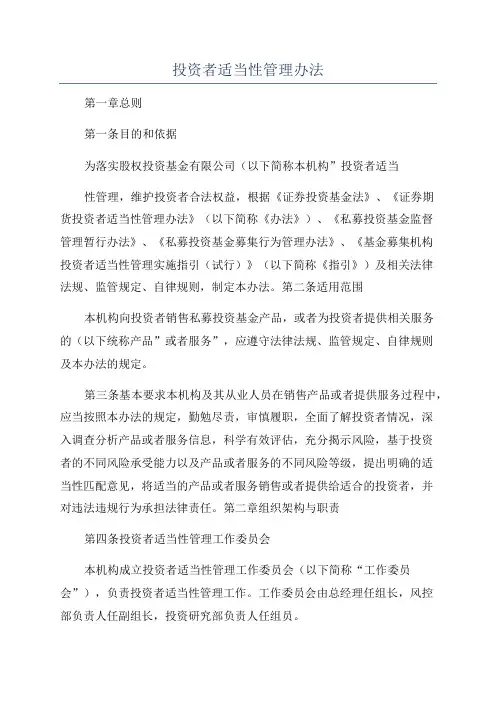 投资者适当性管理办法

第一章总则

第一条目的和依据

为落实股权投资基金有限公司（以下简称本机构”投资者适当

性管理，维护投资者合法权益，根据《证券投资基金法》、《证券期货投资者适当性管理办法》（以下简称《办法》）、《私募投资基金监督管理暂行办法》、《私募投资基金募集行为管理办法》、《基金募集机构投资者适当性管理实施指引（试行）》（以下简称《指引》）及相关法律法规、监管规定、自律规则，制定本办法。第二条适用范围

本机构向投资者销售私募投资基金产品，或者为投资者提供相关服务的（以下统称产品”或者服务”，应遵守法律法规、监管规定、自律规则及本办法的规定。

第三条基本要求本机构及其从业人员在销售产品或者提供服务过程中，应当按照本办法的规定，勤勉尽责，审慎履职，全面了解投资者情况，深入调查分析产品或者服务信息，科学有效评估，充分揭示风险，基于投资者的不同风险承受能力以及产品或者服务的不同风险等级，提出明确的适当性匹配意见，将适当的产品或者服务销售或者提供给适合的投资者，并对违法违规行为承担法律责任。第二章组织架构与职责

第四条投资者适当性管理工作委员会

本机构成立投资者适当性管理工作委员会（以下简称“工作委员会”），负责投资者适当性管理工作。工作委员会由总经理任组长，风控部负责人任副组长，投资研究部负责人任组员。